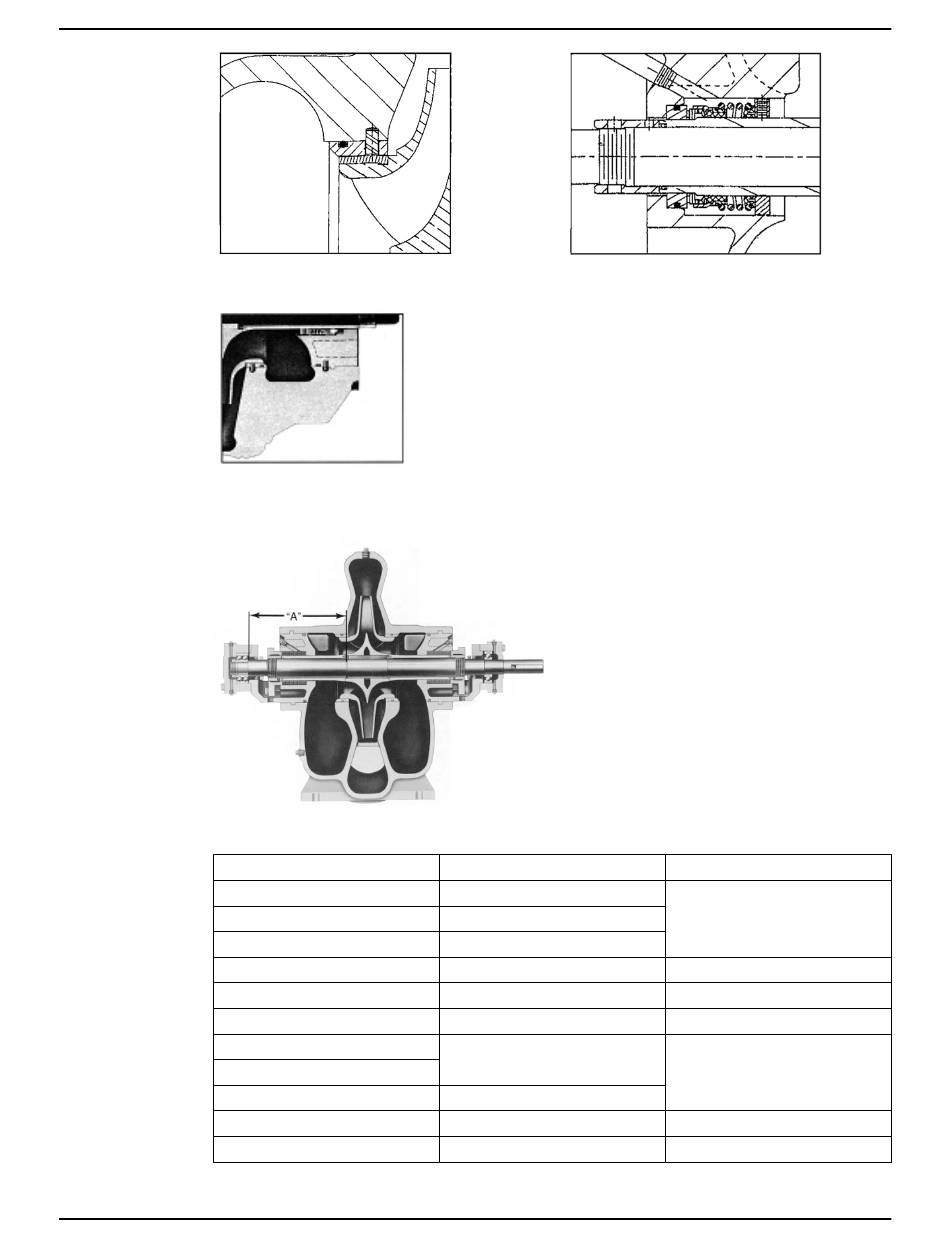 "A"